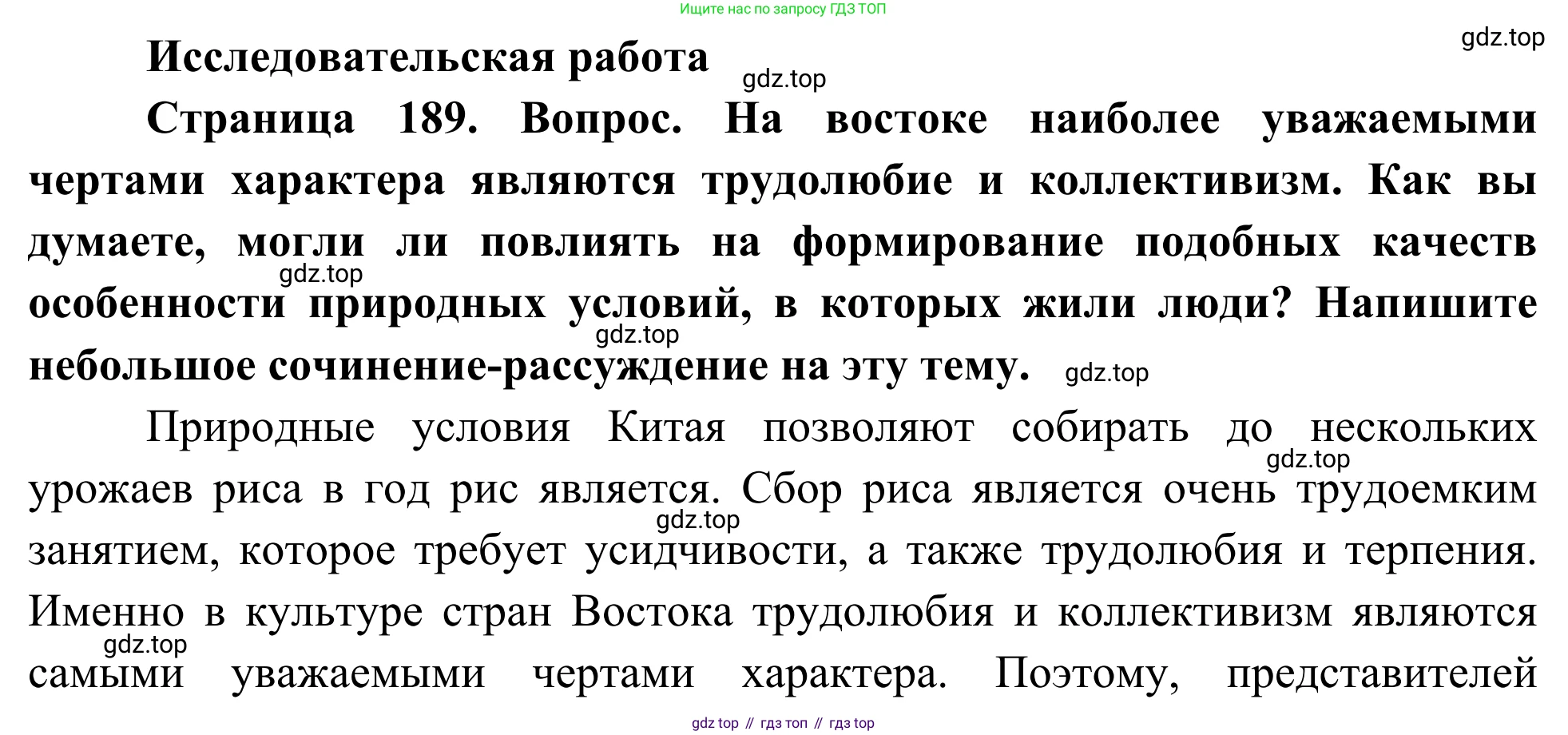 Ищите нас по запросу ГДЗ ТОП

Исследовательская работа

Страница 189. Вопрос. На востоке наиболее уважаемыми чертами характера являются трудолюбие и коллективизм. Как вы думаете, могли ли повлиять на формирование подобных качеств особенности природных условий, в которых жили люди? Напишите небольшое сочинение-рассуждение на эту тему.

Природные условия Китая позволяют собирать до нескольких урожаев риса в год рис является. Сбор риса является очень трудоемким занятием, которое требует усидчивости, а также трудолюбия и терпения. Именно в культуре стран Востока трудолюбия и коллективизм являются самыми уважаемыми чертами характера. Поэтому, представителей

gdz top // гдз топ // гдз top

gdz.top